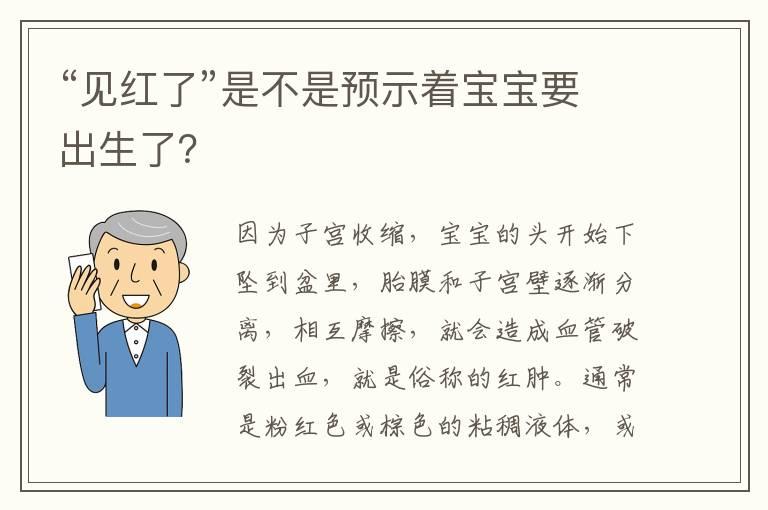 “见红了”是不是预示着宝宝要出生了?

因为子宫收缩，宝宝的头开始下坠到盆里，胎膜和子宫壁逐渐分离，相互摩擦，就会造成血管破裂出血，就是俗称的红肿。通常是粉红色或棕色的粘稠液体，或